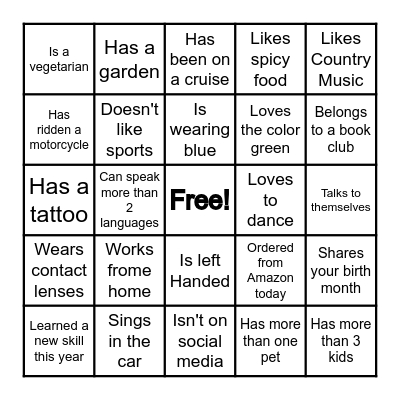 | | | | | |
|---|---|---|---|---|
| Is a vegetarian | Has a garden | Has been on a cruise | Likes spicy food | Likes Country Music |
| Has ridden a motorcycle | Doesn't like sports | Is wearing blue | Loves the color green | Belongs to a book club |
| Has a tattoo | Can speak more than 2 languages | Free! | Loves to dance | Talks to themselves |
| Wears contact lenses | Works frome home | Is left Handed | Ordered from Amazon today | Shares your birth month |
| Learned a new skill this year | Sings in the car | Isn't on social media | Has more than one pet | Has more than 3 kids |